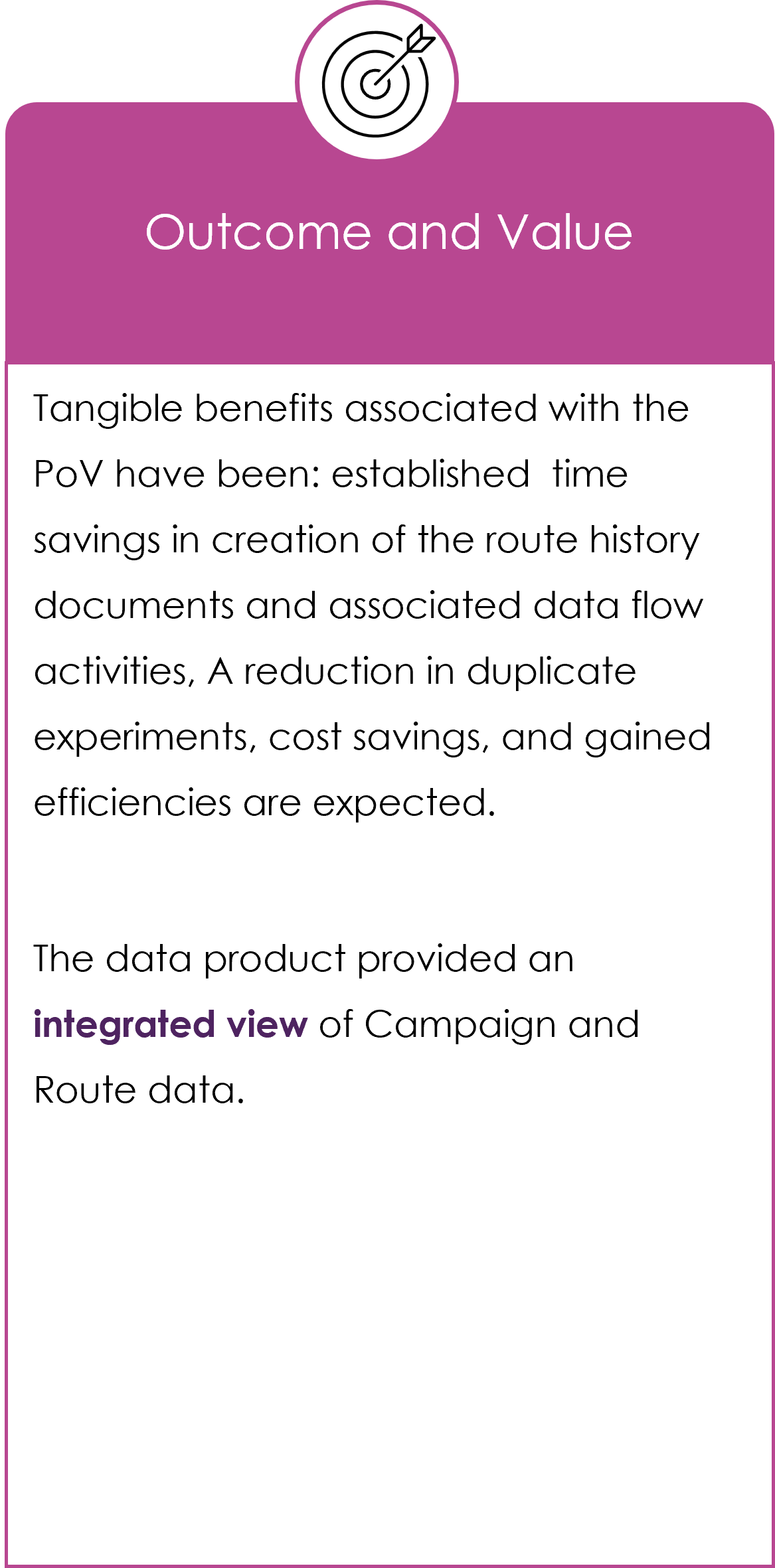 Outcome and Value

Tangible benefits associated with the PoV have been: established  time savings in creation of the route history documents and associated data flow activities, A reduction in duplicate experiments, cost savings, and gained efficiencies are expected.

The data product provided an integrated view of Campaign and Route data.